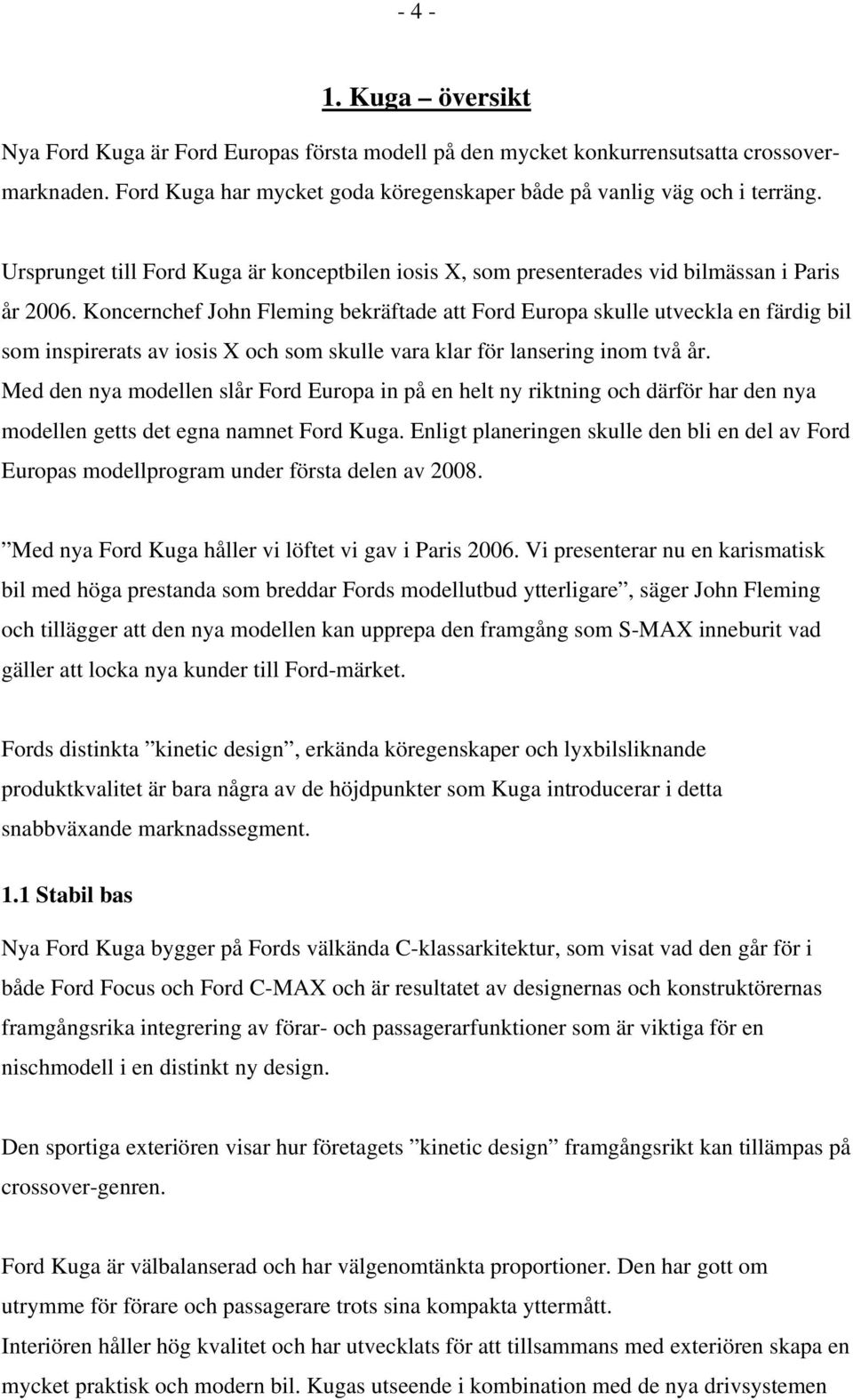 - 4 -

1. Kuga – översikt

Nya Ford Kuga är Ford Europas första modell på den mycket konkurrensutsatta crossovermarknaden. Ford Kuga har mycket goda köregenskaper både på vanlig väg och i terräng.

Ursprunget till Ford Kuga är konceptbilen iosis X, som presenterades vid bilmässan i Paris år 2006. Koncernchef John Fleming bekräftade att Ford Europa skulle utveckla en färdig bil som inspirerats av iosis X och som skulle vara klar för lansering inom två år.
Med den nya modellen slår Ford Europa in på en helt ny riktning och därför har den nya modellen getts det egna namnet Ford Kuga. Enligt planeringen skulle den bli en del av Ford Europas modellprogram under första delen av 2008.

”Med nya Ford Kuga håller vi löftet vi gav i Paris 2006. Vi presenterar nu en karismatisk bil med höga prestanda som breddar Fords modellutbud ytterligare”, säger John Fleming och tillägger att den nya modellen kan upprepa den framgång som S-MAX inneburit vad gäller att locka nya kunder till Ford-märket.

Fords distinkta ”kinetic design”, erkända köregenskaper och lyxbilsliknande produktkvalitet är bara några av de höjdpunkter som Kuga introducerar i detta snabbväxande marknadssegment.

1.1 Stabil bas

Nya Ford Kuga bygger på Fords välkända C-klassarkitektur, som visat vad den går för i både Ford Focus och Ford C-MAX och är resultatet av designernas och konstruktörernas framgångsrika integrering av förar- och passagerarfunktioner som är viktiga för en nischmodell i en distinkt ny design.

Den sportiga exteriören visar hur företagets ”kinetic design” framgångsrikt kan tillämpas på crossover-genren.

Ford Kuga är välbalanserad och har välgenomtänkta proportioner. Den har gott om utrymme för förare och passagerare trots sina kompakta yttermått.
Interiören håller hög kvalitet och har utvecklats för att tillsammans med exteriören skapa en mycket praktisk och modern bil. Kugas utseende i kombination med de nya drivsystemen